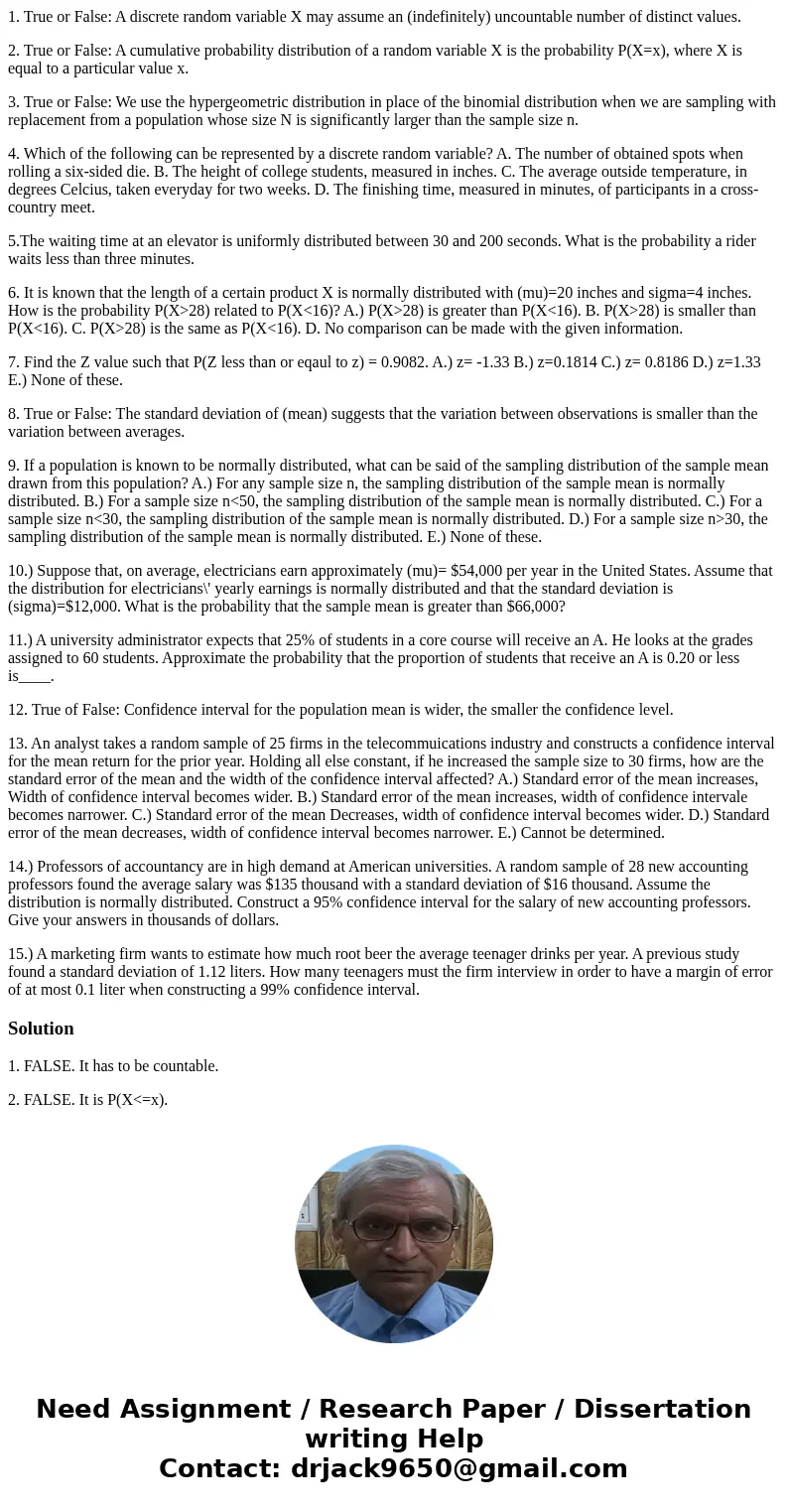 1. True or False: A discrete random variable X may assume an (indefinitely) uncountable number of distinct values.

2. True or False: A cumulative probability distribution of a random variable X is the probability P(X=x), where X is equal to a particular value x.

3. True or False: We use the hypergeometric distribution in place of the binomial distribution when we are sampling with replacement from a population whose size N is significantly larger than the sample size n.

4. Which of the following can be represented by a discrete random variable? A. The number of obtained spots when rolling a six-sided die. B. The height of college students, measured in inches. C. The average outside temperature, in degrees Celcius, taken everyday for two weeks. D. The finishing time, measured in minutes, of participants in a cross-country meet.

5.The waiting time at an elevator is uniformly distributed between 30 and 200 seconds. What is the probability a rider waits less than three minutes.

6. It is known that the length of a certain product X is normally distributed with (mu)=20 inches and sigma=4 inches. How is the probability P(X>28) related to P(X<16)? A.) P(X>28) is greater than P(X<16). B. P(X>28) is smaller than P(X<16). C. P(X>28) is the same as P(X<16). D. No comparison can be made with the given information.

7. Find the Z value such that P(Z less than or eqaul to z) = 0.9082. A.) z= -1.33 B.) z=0.1814 C.) z= 0.8186 D.) z=1.33 E.) None of these.

8. True or False: The standard deviation of (mean) suggests that the variation between observations is smaller than the variation between averages.

9. If a population is known to be normally distributed, what can be said of the sampling distribution of the sample mean drawn from this population? A.) For any sample size n, the sampling distribution of the sample mean is normally distributed. B.) For a sample size n<50, the sampling distribution of the sample mean is normally distributed. C.) For a sample size n<30, the sampling distribution of the sample mean is normally distributed. D.) For a sample size n>30, the sampling distribution of the sample mean is normally distributed. E.) None of these.

10.) Suppose that, on average, electricians earn approximately (mu)= $54,000 per year in the United States. Assume that the distribution for electricians\' yearly earnings is normally distributed and that the standard deviation is (sigma)=$12,000. What is the probability that the sample mean is greater than $66,000?

11.) A university administrator expects that 25% of students in a core course will receive an A. He looks at the grades assigned to 60 students. Approximate the probability that the proportion of students that receive an A is 0.20 or less is____.

12. True of False: Confidence interval for the population mean is wider, the smaller the confidence level.

13. An analyst takes a random sample of 25 firms in the telecommuications industry and constructs a confidence interval for the mean return for the prior year. Holding all else constant, if he increased the sample size to 30 firms, how are the standard error of the mean and the width of the confidence interval affected? A.) Standard error of the mean increases, Width of confidence interval becomes wider. B.) Standard error of the mean increases, width of confidence intervale becomes narrower. C.) Standard error of the mean Decreases, width of confidence interval becomes wider. D.) Standard error of the mean decreases, width of confidence interval becomes narrower. E.) Cannot be determined.

14.) Professors of accountancy are in high demand at American universities. A random sample of 28 new accounting professors found the average salary was $135 thousand with a standard deviation of $16 thousand. Assume the distribution is normally distributed. Construct a 95% confidence interval for the salary of new accounting professors. Give your answers in thousands of dollars.

15.) A marketing firm wants to estimate how much root beer the average teenager drinks per year. A previous study found a standard deviation of 1.12 liters. How many teenagers must the firm interview in order to have a margin of error of at most 0.1 liter when constructing a 99% confidence interval.

Solution

1. FALSE. It has to be countable.

2. FALSE. It is P(X<=x).

Need Assignment / Research Paper / Dissertation writing Help
Contact: drjack9650@gmail.com